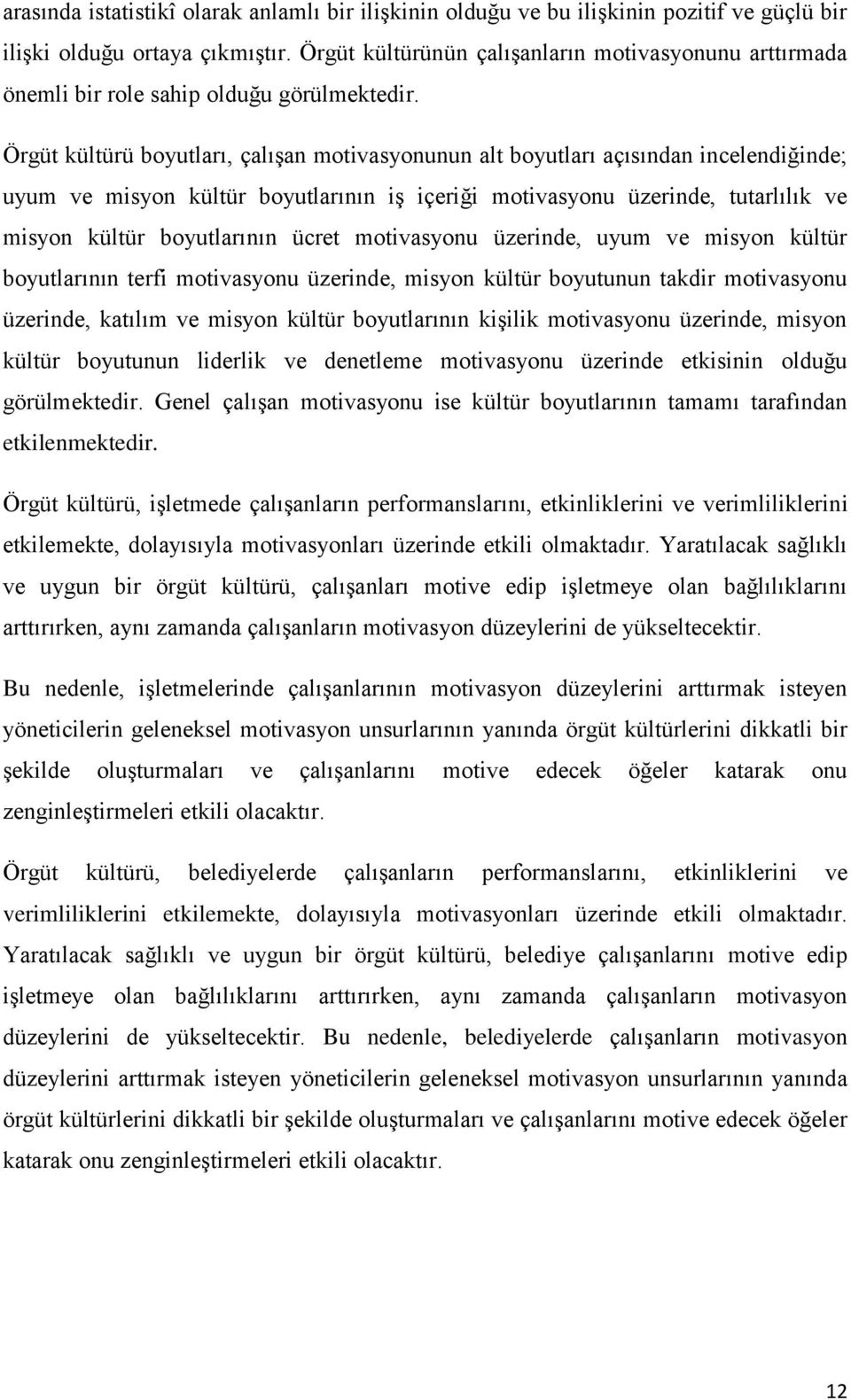 arasında istatistikî olarak anlamlı bir ilişkinin olduğu ve bu ilişkinin pozitif ve güçlü bir ilişki olduğu ortaya çıkmıştır. Örgüt kültürünün çalışanların motivasyonunu arttırmada önemli bir role sahip olduğu görülmektedir.

Örgüt kültürü boyutları, çalışan motivasyonunun alt boyutları açısından incelendiğinde; uyum ve misyon kültür boyutlarının iş içeriği motivasyonu üzerinde, tutarlılık ve misyon kültür boyutlarının ücret motivasyonu üzerinde, uyum ve misyon kültür boyutlarının terfi motivasyonu üzerinde, misyon kültür boyutunun takdir motivasyonu üzerinde, katılım ve misyon kültür boyutlarının kişilik motivasyonu üzerinde, misyon kültür boyutunun liderlik ve denetleme motivasyonu üzerinde etkisinin olduğu görülmektedir. Genel çalışan motivasyonu ise kültür boyutlarının tamamı tarafından etkilenmektedir.

Örgüt kültürü, işletmede çalışanların performanslarını, etkinliklerini ve verimliliklerini etkilemekte, dolayısıyla motivasyonları üzerinde etkili olmaktadır. Yaratılacak sağlıklı ve uygun bir örgüt kültürü, çalışanları motive edip işletmeye olan bağlılıklarını arttırırken, aynı zamanda çalışanların motivasyon düzeylerini de yükseltecektir.

Bu nedenle, işletmelerinde çalışanlarının motivasyon düzeylerini arttırmak isteyen yöneticilerin geleneksel motivasyon unsurlarının yanında örgüt kültürlerini dikkatli bir şekilde oluşturmaları ve çalışanlarını motive edecek öğeler katarak onu zenginleştirmeleri etkili olacaktır.

Örgüt kültürü, belediyelerde çalışanların performanslarını, etkinliklerini ve verimliliklerini etkilemekte, dolayısıyla motivasyonları üzerinde etkili olmaktadır. Yaratılacak sağlıklı ve uygun bir örgüt kültürü, belediye çalışanlarını motive edip işletmeye olan bağlılıklarını arttırırken, aynı zamanda çalışanların motivasyon düzeylerini de yükseltecektir. Bu nedenle, belediyelerde çalışanların motivasyon düzeylerini arttırmak isteyen yöneticilerin geleneksel motivasyon unsurlarının yanında örgüt kültürlerini dikkatli bir şekilde oluşturmaları ve çalışanlarını motive edecek öğeler katarak onu zenginleştirmeleri etkili olacaktır.

12